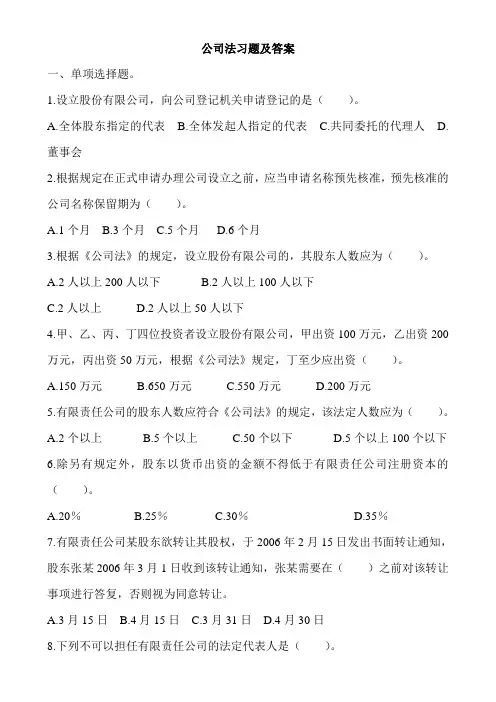 公司法习题及答案

一、单项选择题。

1.设立股份有限公司，向公司登记机关申请登记的是（　　）。

A.全体股东指定的代表　B.全体发起人指定的代表　C.共同委托的代理人　D.董事会

2.根据规定在正式申请办理公司设立之前，应当申请名称预先核准，预先核准的公司名称保留期为（　　）。

A.1 个月　B.3 个月　C.5 个月　D.6 个月

3.根据《公司法》的规定，设立股份有限公司的，其股东人数应为（　　）。

A.2 人以上 200 人以下　　B.2 人以上 100 人以下

C.2 人以上　　D.2 人以上 50 人以下

4.甲、乙、丙、丁四位投资者设立股份有限公司，甲出资 100 万元，乙出资 200 万元，丙出资 50 万元，根据《公司法》规定，丁至少应出资（　　）。

A.150 万元　　B.650 万元　　C.550 万元　　D.200 万元

5.有限责任公司的股东人数应符合《公司法》的规定，该法定人数应为（　　）。

A.2 个以上　　B.5 个以上　　C.50 个以下　　D.5 个以上 100 个以下

6.除另有规定外，股东以货币出资的金额不得低于有限责任公司注册资本的（　　）。

A.20%　　B.25%　　C.30%　　D.35%

7.有限责任公司某股东欲转让其股权，于 2006 年 2 月 15 日发出书面转让通知，股东张某 2006 年 3 月 1 日收到该转让通知，张某需要在（　　）之前对该转让事项进行答复，否则视为同意转让。

A.3 月 15 日　B.4 月 15 日　C.3 月 31 日　D.4 月 30 日

8.下列不可以担任有限责任公司的法定代表人是（　　）。